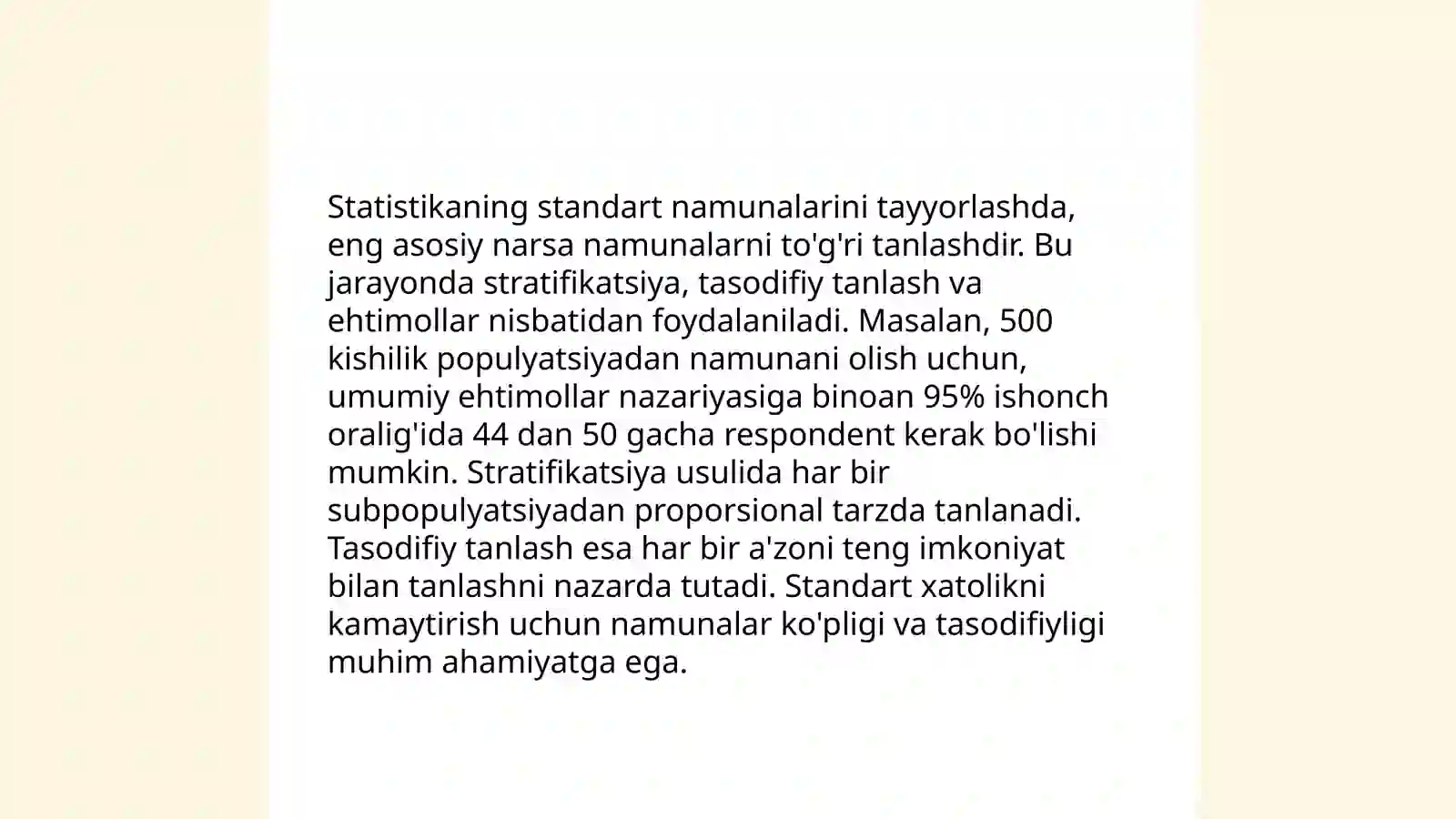 Statistikaning standart namunalarini tayyorlashda, eng asosiy narsa namunalarni to'g'ri tanlashdir. Bu jarayonda stratifikatsiya, tasodifiy tanlash va ehtimollar nisbatidan foydalaniladi. Masalan, 500 kishilik populyatsiyadan namunani olish uchun, umumiy ehtimollar nazariyasiga binoan 95% ishonch oralig'ida 44 dan 50 gacha respondent kerak bo'lishi mumkin. Stratifikatsiya usulida har bir subpopulyatsiyadan proporsional tarzda tanlanadi. Tasodifiy tanlash esa har bir a'zoni teng imkoniyat bilan tanlashni nazarda tutadi. Standart xatolikni kamaytirish uchun namunalar ko'pligi va tasodifiyligi muhim ahamiyatga ega.